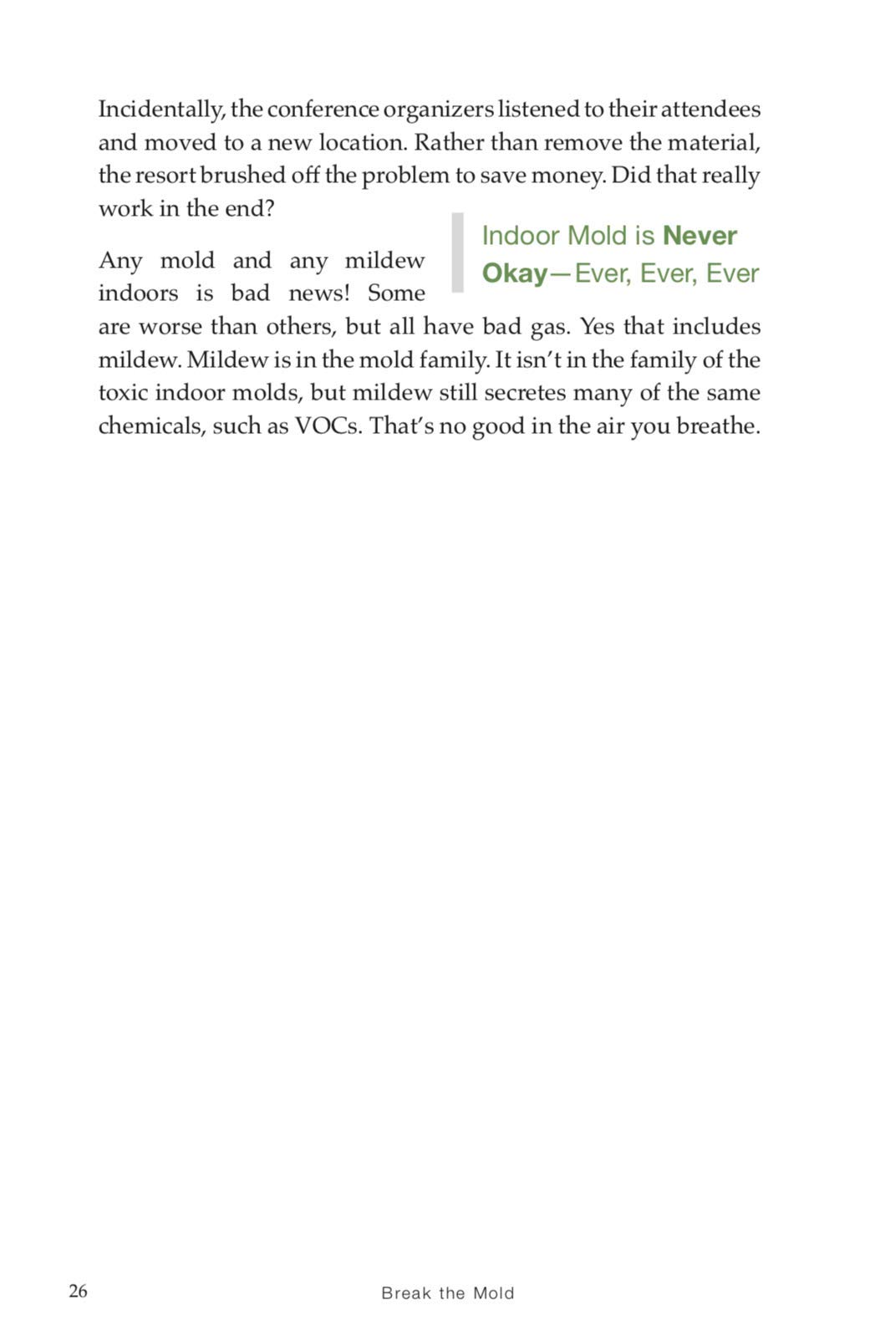 Incidentally, the conference organizers listened to their attendees and moved to a new location. Rather than remove the material, the resort brushed off the problem to save money. Did that really work in the end?

Indoor Mold is Never Okay—Ever, Ever, Ever

Any mold and any mildew indoors is bad news! Some are worse than others, but all have bad gas. Yes that includes mildew. Mildew is in the mold family. It isn't in the family of the toxic indoor molds, but mildew still secretes many of the same chemicals, such as VOCs. That's no good in the air you breathe.

26 Break the Mold